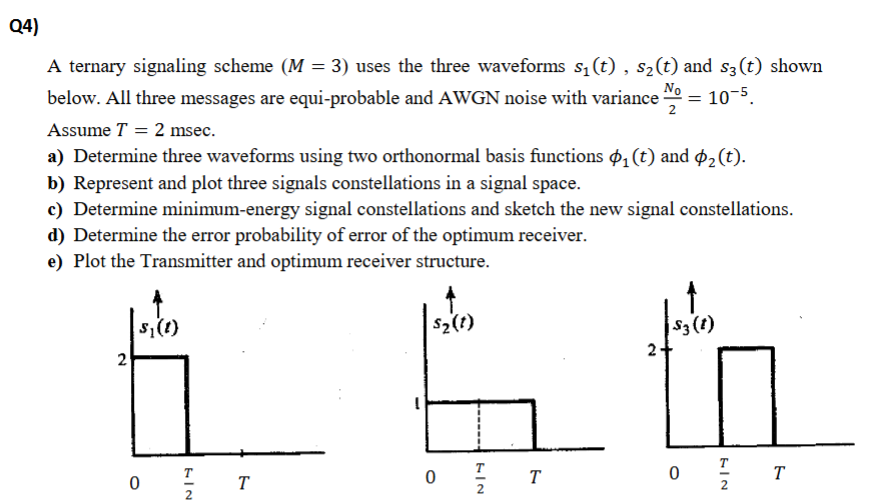 Q4)

A ternary signaling scheme ($M = 3$) uses the three waveforms $s_1(t)$ , $s_2(t)$ and $s_3(t)$ shown below. All three messages are equi-probable and AWGN noise with variance $\frac{N_0}{2} = 10^{-5}$. Assume $T = 2$ msec.

a) Determine three waveforms using two orthonormal basis functions $\phi_1(t)$ and $\phi_2(t)$.
b) Represent and plot three signals constellations in a signal space.
c) Determine minimum-energy signal constellations and sketch the new signal constellations.
d) Determine the error probability of error of the optimum receiver.
e) Plot the Transmitter and optimum receiver structure.

$s_1(t)$
2
0 $\frac{T}{2}$ $T$

$s_2(t)$
1
0 $\frac{T}{2}$ $T$

$s_3(t)$
2
0 $\frac{T}{2}$ $T$